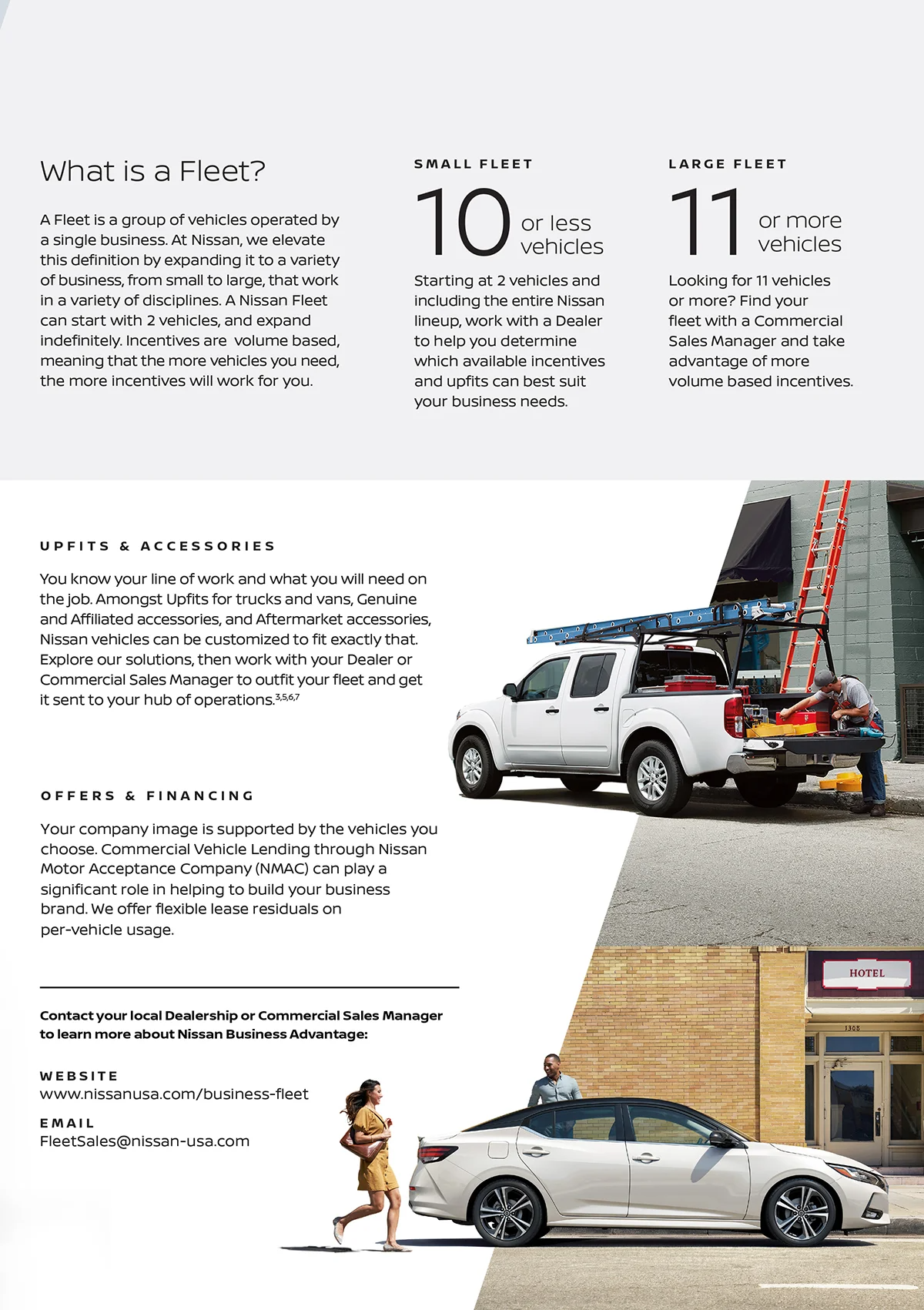 What is a Fleet?

A Fleet is a group of vehicles operated by a single business. At Nissan, we elevate this definition by expanding it to a variety of business, from small to large, that work in a variety of disciplines. A Nissan Fleet can start with 2 vehicles, and expand indefinitely. Incentives are volume based, meaning that the more vehicles you need, the more incentives will work for you.

SMALL FLEET

10 or less vehicles

Starting at 2 vehicles and including the entire Nissan lineup, work with a Dealer to help you determine which available incentives and upfits can best suit your business needs.

LARGE FLEET

11 or more vehicles

Looking for 11 vehicles or more? Find your fleet with a Commercial Sales Manager and take advantage of more volume based incentives.

UPFITS & ACCESSORIES

You know your line of work and what you will need on the job. Amongst Upfits for trucks and vans, Genuine and Affiliated accessories, and Aftermarket accessories, Nissan vehicles can be customized to fit exactly that. Explore our solutions, then work with your Dealer or Commercial Sales Manager to outfit your fleet and get it sent to your hub of operations.$^{3,5,6,7}$

OFFERS & FINANCING

Your company image is supported by the vehicles you choose. Commercial Vehicle Lending through Nissan Motor Acceptance Company (NMAC) can play a significant role in helping to build your business brand. We offer flexible lease residuals on per-vehicle usage.

Contact your local Dealership or Commercial Sales Manager to learn more about Nissan Business Advantage:

WEBSITE
www.nissanusa.com/business-fleet

EMAIL
FleetSales@nissan-usa.com

HOTEL

1308